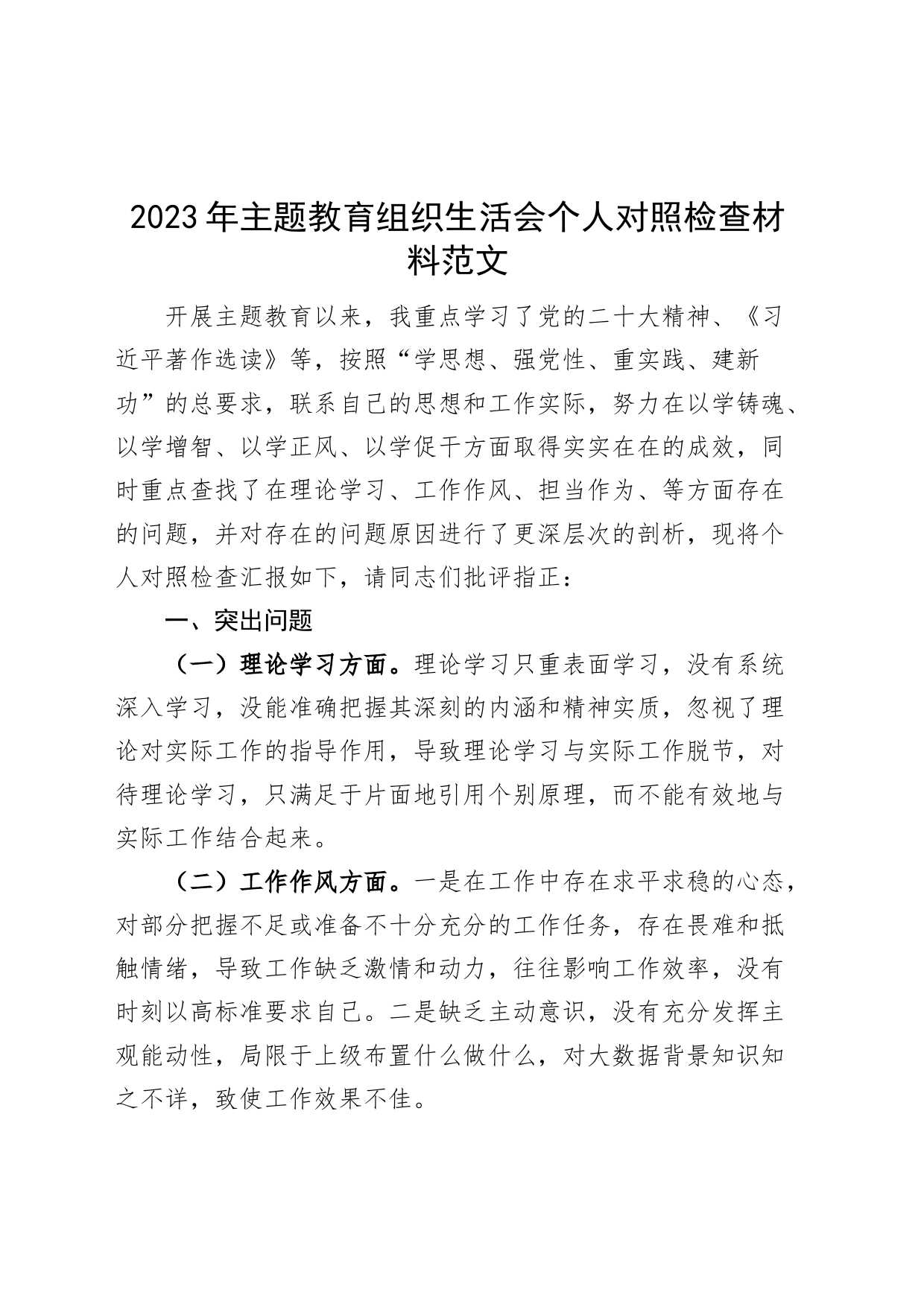 2023年主题教育组织生活会个人对照检查材料范文

开展主题教育以来，我重点学习了党的二十大精神、《习近平著作选读》等，按照“学思想、强党性、重实践、建新功”的总要求，联系自己的思想和工作实际，努力在以学铸魂、以学增智、以学正风、以学促干方面取得实实在在的成效，同时重点查找了在理论学习、工作作风、担当作为、等方面存在的问题，并对存在的问题原因进行了更深层次的剖析，现将个人对照检查汇报如下，请同志们批评指正：

一、突出问题

（一）理论学习方面。理论学习只重表面学习，没有系统深入学习，没能准确把握其深刻的内涵和精神实质，忽视了理论对实际工作的指导作用，导致理论学习与实际工作脱节，对待理论学习，只满足于片面地引用个别原理，而不能有效地与实际工作结合起来。

（二）工作作风方面。一是在工作中存在求平求稳的心态，对部分把握不足或准备不十分充分的工作任务，存在畏难和抵触情绪，导致工作缺乏激情和动力，往往影响工作效率，没有时刻以高标准要求自己。二是缺乏主动意识，没有充分发挥主观能动性，局限于上级布置什么做什么，对大数据背景知识知之不详，致使工作效果不佳。